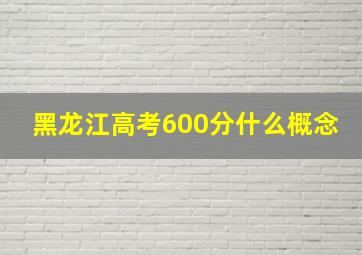 黑龙江高考600分什么概念